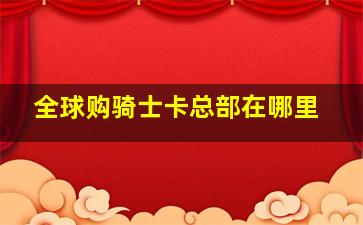 全球购骑士卡总部在哪里